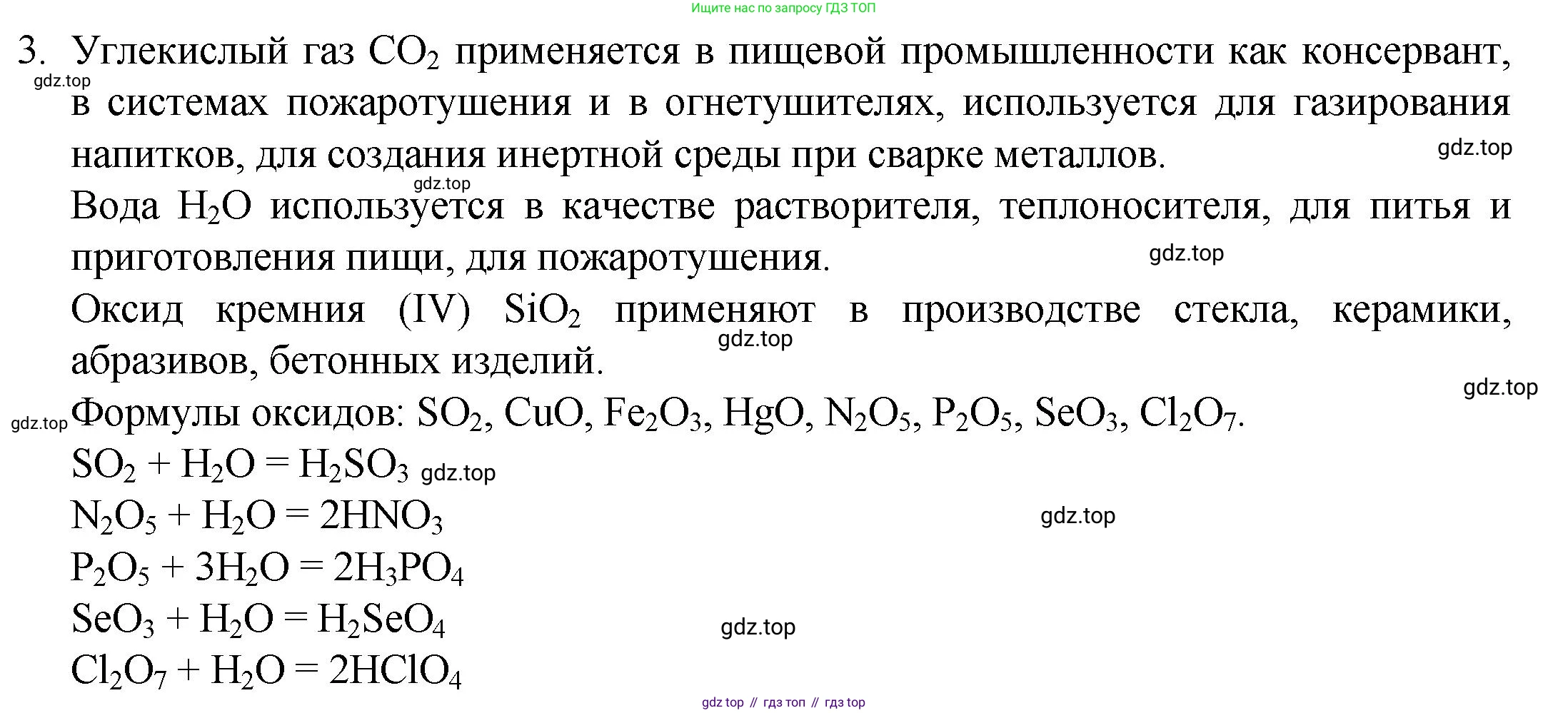 Ищите нас по запросу ГДЗ ТОП

3. Углекислый газ $CO_2$ применяется в пищевой промышленности как консервант, в системах пожаротушения и в огнетушителях, используется для газирования напитков, для создания инертной среды при сварке металлов.

gdz.top

gdz.top

gdz.top

Вода $H_2O$ используется в качестве растворителя, теплоносителя, для питья и приготовления пищи, для пожаротушения.

gdz.top

Оксид кремния (IV) $SiO_2$ применяют в производстве стекла, керамики, абразивов, бетонных изделий.

gdz.top

gdz.top

gdz.top

Формулы оксидов: $SO_2$, $CuO$, $Fe_2O_3$, $HgO$, $N_2O_5$, $P_2O_5$, $SeO_3$, $Cl_2O_7$.

$SO_2 + H_2O = H_2SO_3$ gdz.top

$N_2O_5 + H_2O = 2HNO_3$

gdz.top

$P_2O_5 + 3H_2O = 2H_3PO_4$

$SeO_3 + H_2O = H_2SeO_4$

gdz.top

$Cl_2O_7 + H_2O = 2HClO_4$

gdz top // гдз топ // гдз top